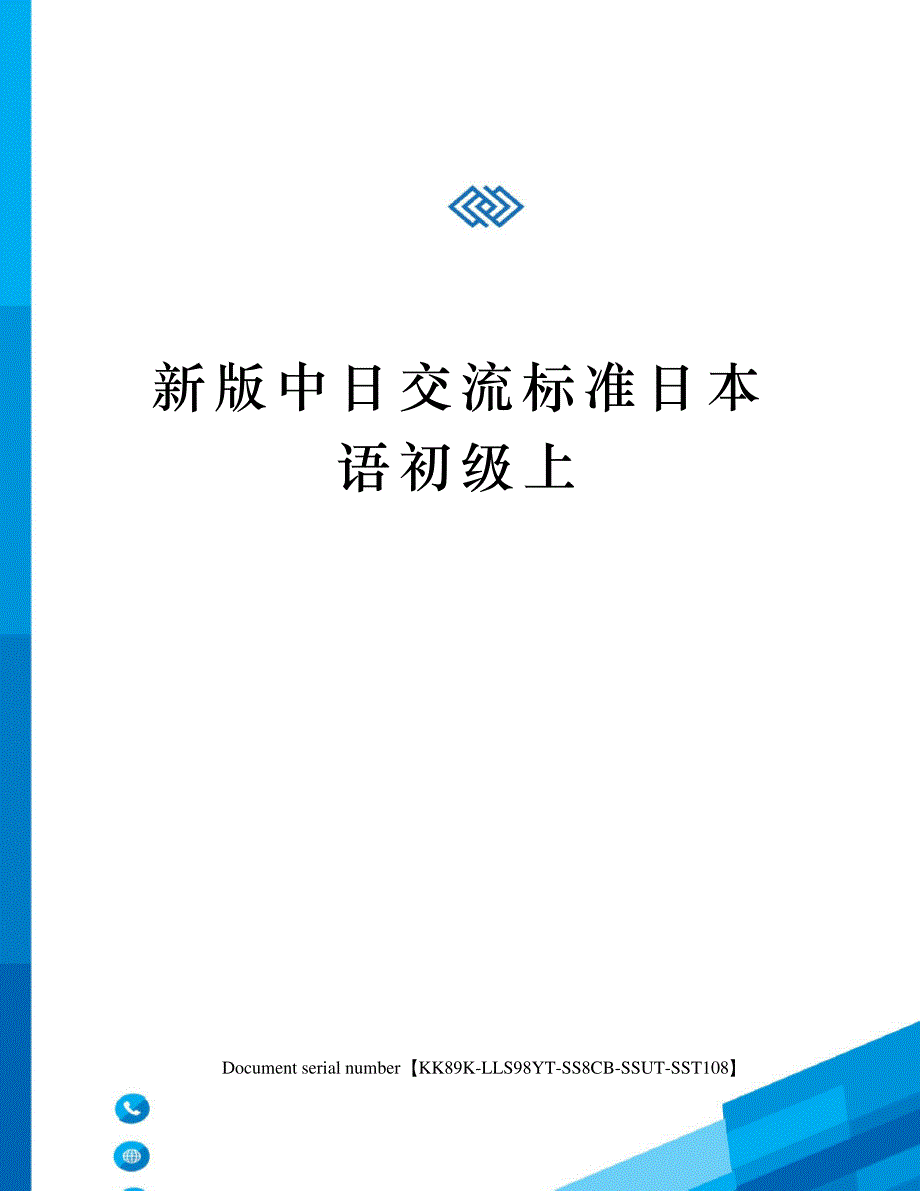 新版中日交流标准日本语初级上

Document serial number【KK89K-LLS98YT-SS8CB-SSUT-SST108】